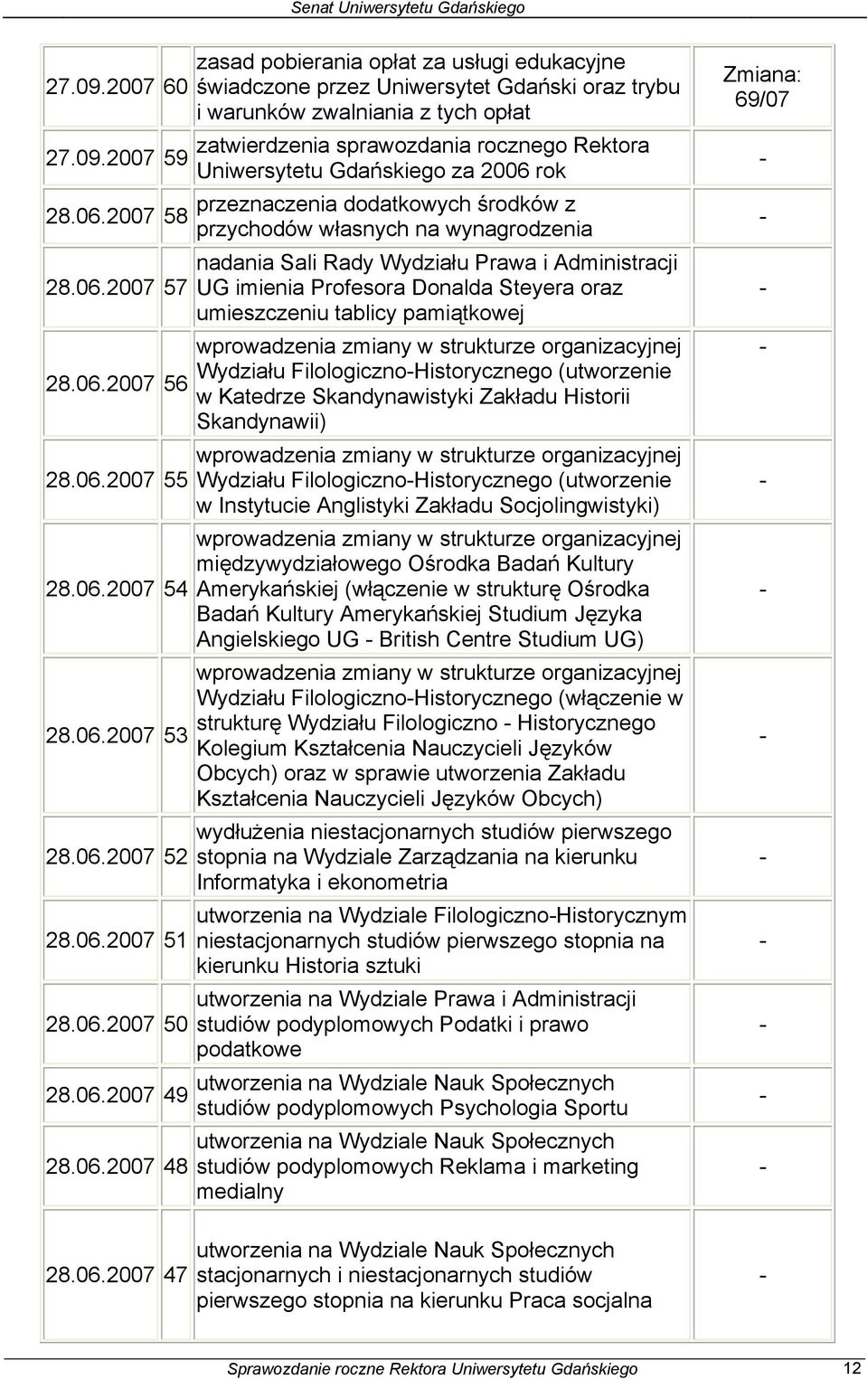 Senat Uniwersytetu Gdańskiego

| | | | |
|---|---|---|---|
| 27.09.2007 | 60 | zasad pobierania opłat za usługi edukacyjne świadczone przez Uniwersytet Gdański oraz trybu i warunków zwalniania z tych opłat | Zmiana: 69/07 |
| 27.09.2007 | 59 | zatwierdzenia sprawozdania rocznego Rektora Uniwersytetu Gdańskiego za 2006 rok | - |
| 28.06.2007 | 58 | przeznaczenia dodatkowych środków z przychodów własnych na wynagrodzenia | - |
| 28.06.2007 | 57 | nadania Sali Rady Wydziału Prawa i Administracji UG imienia Profesora Donalda Steyera oraz umieszczeniu tablicy pamiątkowej | - |
| 28.06.2007 | 56 | wprowadzenia zmiany w strukturze organizacyjnej Wydziału Filologiczno-Historycznego (utworzenie w Katedrze Skandynawistyki Zakładu Historii Skandynawii) | - |
| 28.06.2007 | 55 | wprowadzenia zmiany w strukturze organizacyjnej Wydziału Filologiczno-Historycznego (utworzenie w Instytucie Anglistyki Zakładu Socjolingwistyki) | - |
| 28.06.2007 | 54 | wprowadzenia zmiany w strukturze organizacyjnej międzywydziałowego Ośrodka Badań Kultury Amerykańskiej (włączenie w strukturę Ośrodka Badań Kultury Amerykańskiej Studium Języka Angielskiego UG - British Centre Studium UG) | - |
| 28.06.2007 | 53 | wprowadzenia zmiany w strukturze organizacyjnej Wydziału Filologiczno-Historycznego (włączenie w strukturę Wydziału Filologiczno - Historycznego Kolegium Kształcenia Nauczycieli Języków Obcych) oraz w sprawie utworzenia Zakładu Kształcenia Nauczycieli Języków Obcych) | - |
| 28.06.2007 | 52 | wydłużenia niestacjonarnych studiów pierwszego stopnia na Wydziale Zarządzania na kierunku Informatyka i ekonometria | - |
| 28.06.2007 | 51 | utworzenia na Wydziale Filologiczno-Historycznym niestacjonarnych studiów pierwszego stopnia na kierunku Historia sztuki | - |
| 28.06.2007 | 50 | utworzenia na Wydziale Prawa i Administracji studiów podyplomowych Podatki i prawo podatkowe | - |
| 28.06.2007 | 49 | utworzenia na Wydziale Nauk Społecznych studiów podyplomowych Psychologia Sportu | - |
| 28.06.2007 | 48 | utworzenia na Wydziale Nauk Społecznych studiów podyplomowych Reklama i marketing medialny | - |
| 28.06.2007 | 47 | utworzenia na Wydziale Nauk Społecznych stacjonarnych i niestacjonarnych studiów pierwszego stopnia na kierunku Praca socjalna | - |

Sprawozdanie roczne Rektora Uniwersytetu Gdańskiego 12